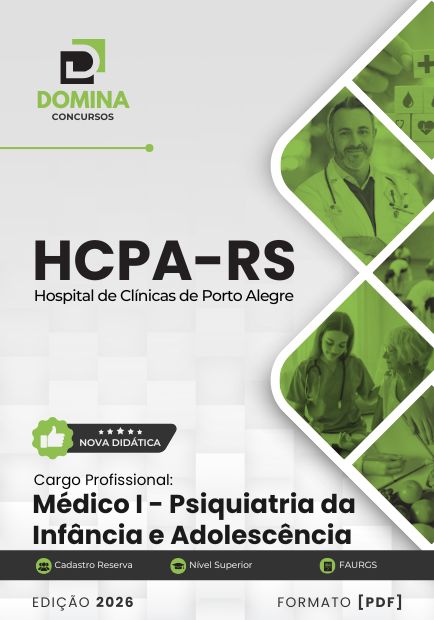 DOMINA
CONCURSOS

HCPA-RS
Hospital de Clínicas de Porto Alegre

NOVA DIDÁTICA

Cargo Profissional:
Médico I - Psiquiatria da Infância e Adolescência

Cadastro Reserva Nível Superior FAURGS

EDIÇÃO 2026 FORMATO [PDF]